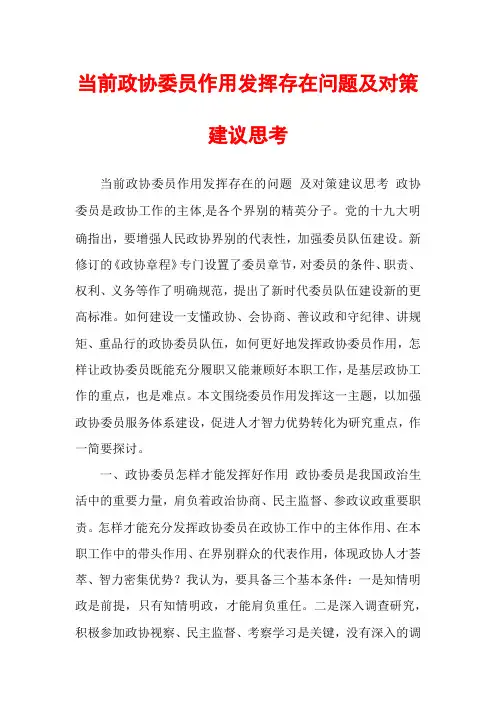 当前政协委员作用发挥存在问题及对策建议思考

当前政协委员作用发挥存在的问题 及对策建议思考 政协委员是政协工作的主体,是各个界别的精英分子。党的十九大明确指出，要增强人民政协界别的代表性，加强委员队伍建设。新修订的《政协章程》专门设置了委员章节，对委员的条件、职责、权利、义务等作了明确规范，提出了新时代委员队伍建设新的更高标准。如何建设一支懂政协、会协商、善议政和守纪律、讲规矩、重品行的政协委员队伍，如何更好地发挥政协委员作用，怎样让政协委员既能充分履职又能兼顾好本职工作，是基层政协工作的重点，也是难点。本文围绕委员作用发挥这一主题，以加强政协委员服务体系建设，促进人才智力优势转化为研究重点，作一简要探讨。

一、政协委员怎样才能发挥好作用 政协委员是我国政治生活中的重要力量，肩负着政治协商、民主监督、参政议政重要职责。怎样才能充分发挥政协委员在政协工作中的主体作用、在本职工作中的带头作用、在界别群众的代表作用，体现政协人才荟萃、智力密集优势？我认为，要具备三个基本条件：一是知情明政是前提，只有知情明政，才能肩负重任。二是深入调查研究，积极参加政协视察、民主监督、考察学习是关键，没有深入的调